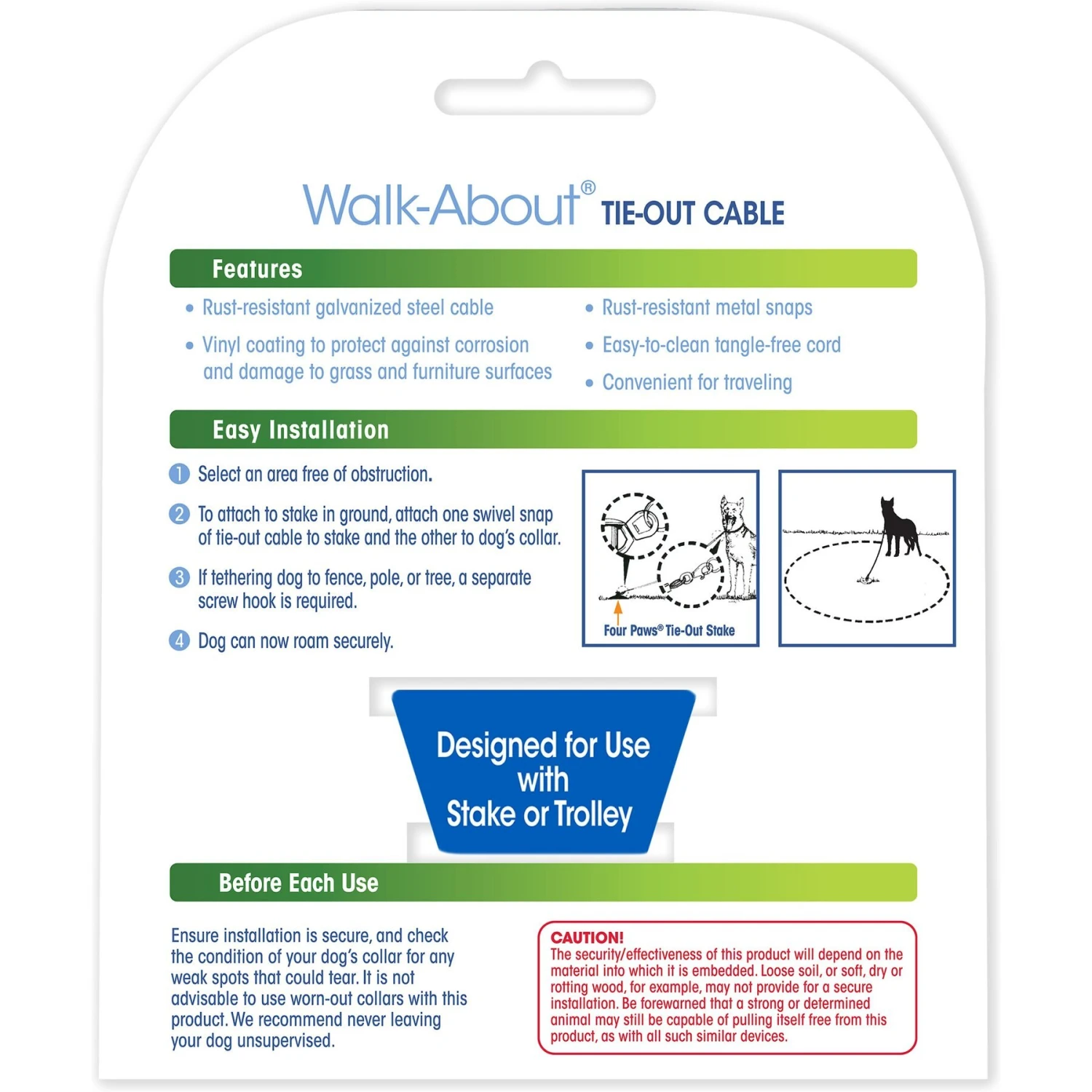 Walk-About® TIE-OUT CABLE

Features

• Rust-resistant galvanized steel cable

• Vinyl coating to protect against corrosion and damage to grass and furniture surfaces

• Rust-resistant metal snaps

• Easy-to-clean tangle-free cord

• Convenient for traveling

Easy Installation

1 Select an area free of obstruction.

2 To attach to stake in ground, attach one swivel snap of tie-out cable to stake and the other to dog's collar.

3 If tethering dog to fence, pole, or tree, a separate screw hook is required.

4 Dog can now roam securely.

Four Paws® Tie-Out Stake

Designed for Use with Stake or Trolley

Before Each Use

Ensure installation is secure, and check the condition of your dog's collar for any weak spots that could tear. It is not advisable to use worn-out collars with this product. We recommend never leaving your dog unsupervised.

CAUTION!
The security/effectiveness of this product will depend on the material into which it is embedded. Loose soil, or soft, dry or rotting wood, for example, may not provide for a secure installation. Be forewarned that a strong or determined animal may still be capable of pulling itself free from this product, as with all such similar devices.